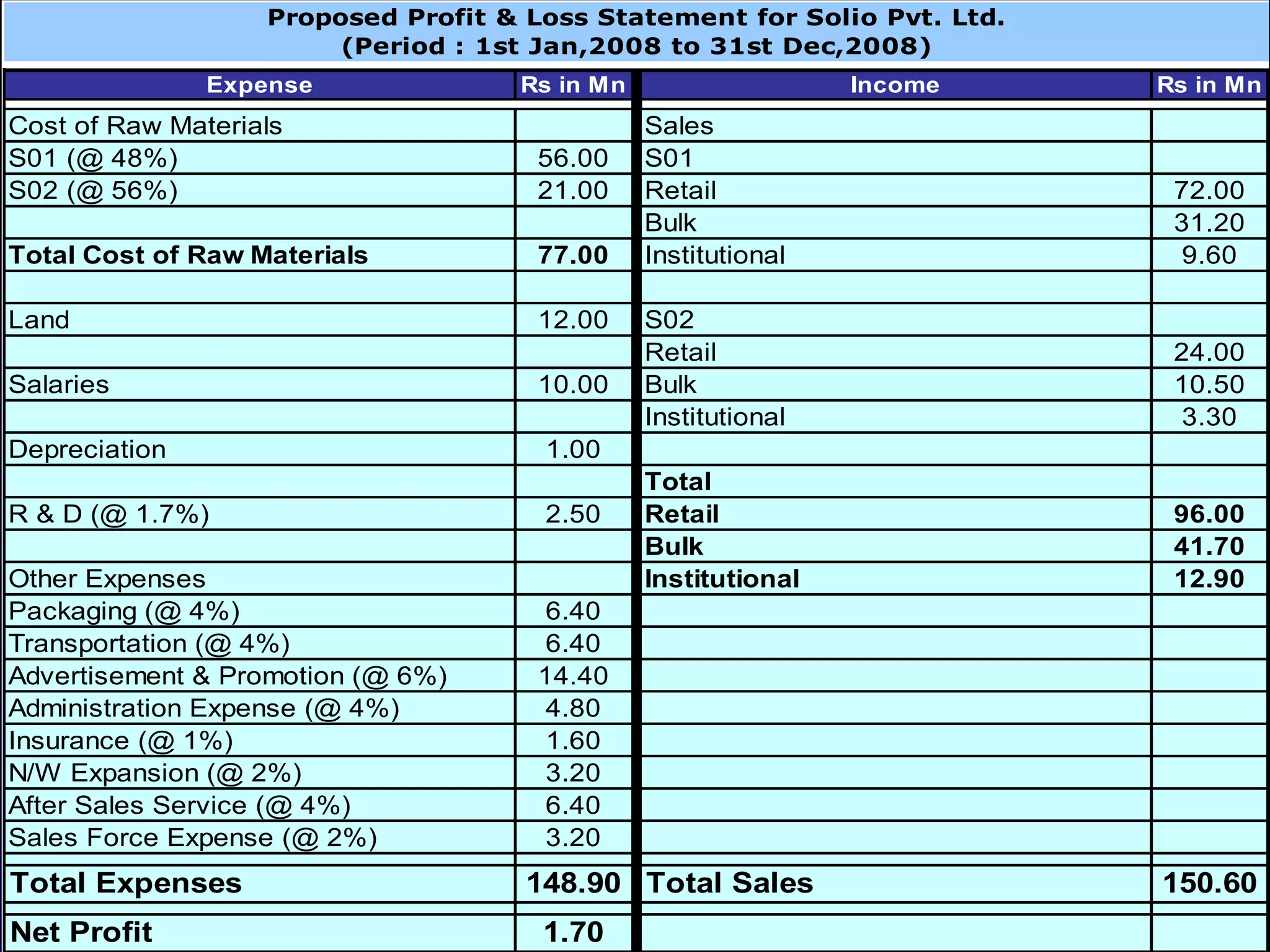 Proposed Profit & Loss Statement for Solio Pvt. Ltd.
(Period : 1st Jan,2008 to 31st Dec,2008)

| Expense | Rs in Mn | Income | Rs in Mn |
|---|---|---|---|
| Cost of Raw Materials | | Sales | |
| S01 (@ 48%) | 56.00 | S01 | |
| S02 (@ 56%) | 21.00 | Retail | 72.00 |
| | | Bulk | 31.20 |
| Total Cost of Raw Materials | 77.00 | Institutional | 9.60 |
| | | | |
| Land | 12.00 | S02 | |
| | | Retail | 24.00 |
| Salaries | 10.00 | Bulk | 10.50 |
| | | Institutional | 3.30 |
| Depreciation | 1.00 | | |
| | | Total | |
| R & D (@ 1.7%) | 2.50 | Retail | 96.00 |
| | | Bulk | 41.70 |
| Other Expenses | | Institutional | 12.90 |
| Packaging (@ 4%) | 6.40 | | |
| Transportation (@ 4%) | 6.40 | | |
| Advertisement & Promotion (@ 6%) | 14.40 | | |
| Administration Expense (@ 4%) | 4.80 | | |
| Insurance (@ 1%) | 1.60 | | |
| N/W Expansion (@ 2%) | 3.20 | | |
| After Sales Service (@ 4%) | 6.40 | | |
| Sales Force Expense (@ 2%) | 3.20 | | |
| Total Expenses | 148.90 | Total Sales | 150.60 |
| Net Profit | 1.70 | | |